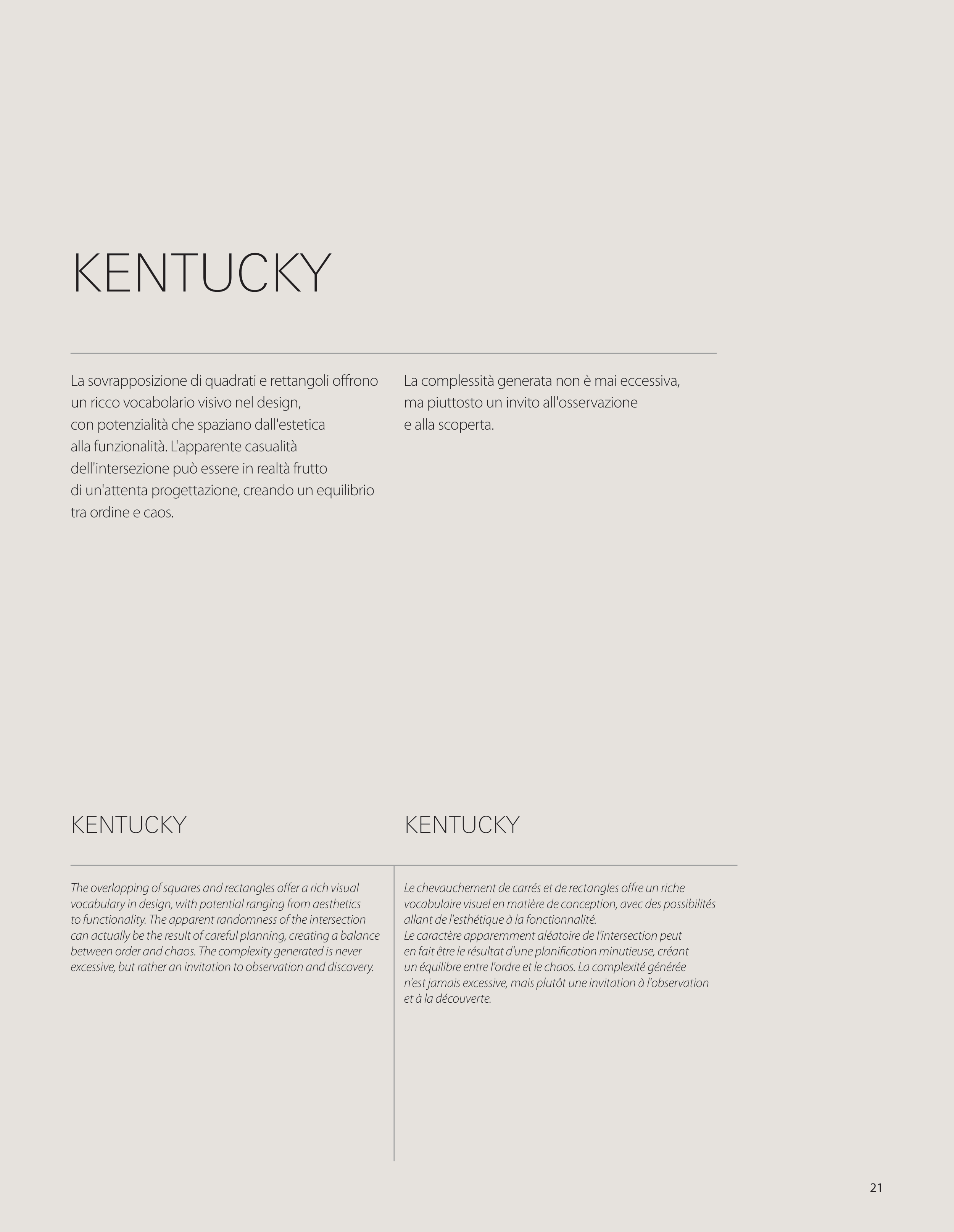 KENTUCKY

La sovrapposizione di quadrati e rettangoli offrono un ricco vocabolario visivo nel design, con potenzialità che spaziano dall'estetica alla funzionalità. L'apparente casualità dell'intersezione può essere in realtà frutto di un'attenta progettazione, creando un equilibrio tra ordine e caos.

La complessità generata non è mai eccessiva, ma piuttosto un invito all'osservazione e alla scoperta.

KENTUCKY

The overlapping of squares and rectangles offer a rich visual vocabulary in design, with potential ranging from aesthetics to functionality. The apparent randomness of the intersection can actually be the result of careful planning, creating a balance between order and chaos. The complexity generated is never excessive, but rather an invitation to observation and discovery.

KENTUCKY

Le chevauchement de carrés et de rectangles offre un riche vocabulaire visuel en matière de conception, avec des possibilités allant de l'esthétique à la fonctionnalité.
Le caractère apparemment aléatoire de l'intersection peut en fait être le résultat d'une planification minutieuse, créant un équilibre entre l'ordre et le chaos. La complexité générée n'est jamais excessive, mais plutôt une invitation à l'observation et à la découverte.

21